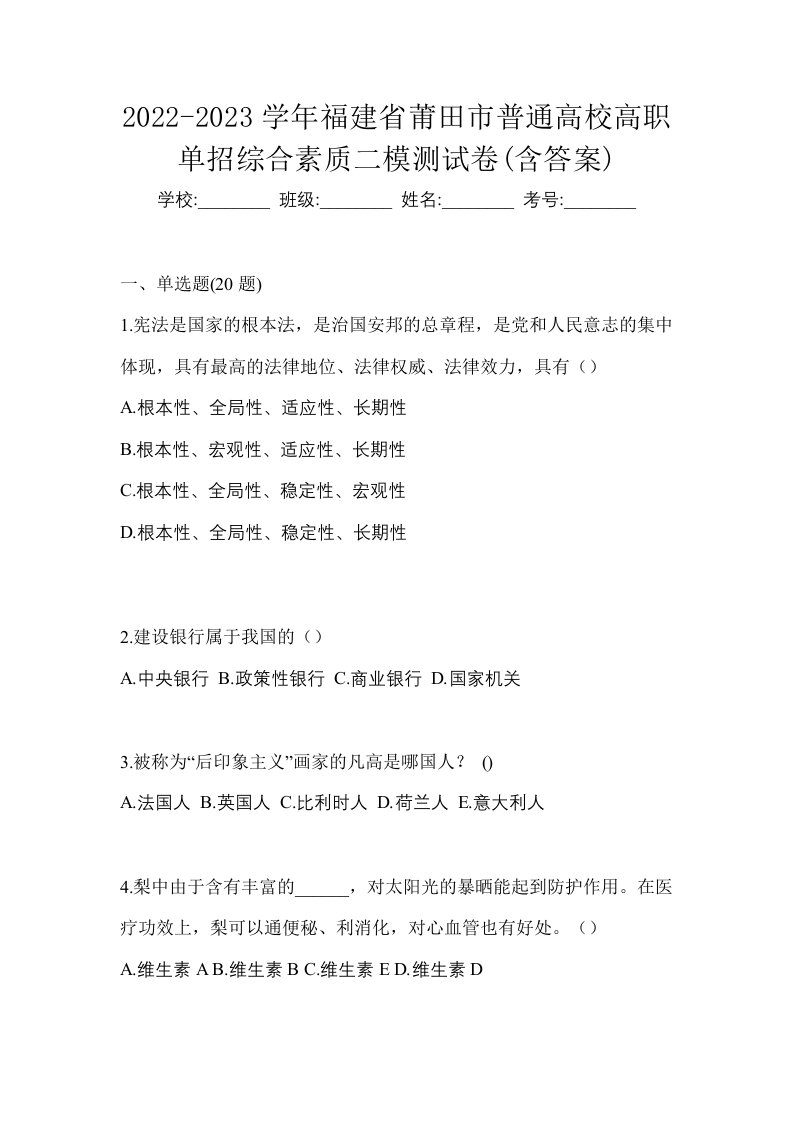 2022-2023 学年福建省莆田市普通高校高职单招综合素质二模测试卷(含答案)

学校:________ 班级:________ 姓名:________ 考号:________

一、单选题(20 题)

1.宪法是国家的根本法，是治国安邦的总章程，是党和人民意志的集中体现，具有最高的法律地位、法律权威、法律效力，具有（）

A.根本性、全局性、适应性、长期性

B.根本性、宏观性、适应性、长期性

C.根本性、全局性、稳定性、宏观性

D.根本性、全局性、稳定性、长期性

2.建设银行属于我国的（）

A.中央银行 B.政策性银行 C.商业银行 D.国家机关

3.被称为“后印象主义”画家的凡高是哪国人？ ()

A.法国人 B.英国人 C.比利时人 D.荷兰人 E.意大利人

4.梨中由于含有丰富的______，对太阳光的暴晒能起到防护作用。在医疗功效上，梨可以通便秘、利消化，对心血管也有好处。（）

A.维生素 A B.维生素 B C.维生素 E D.维生素 D